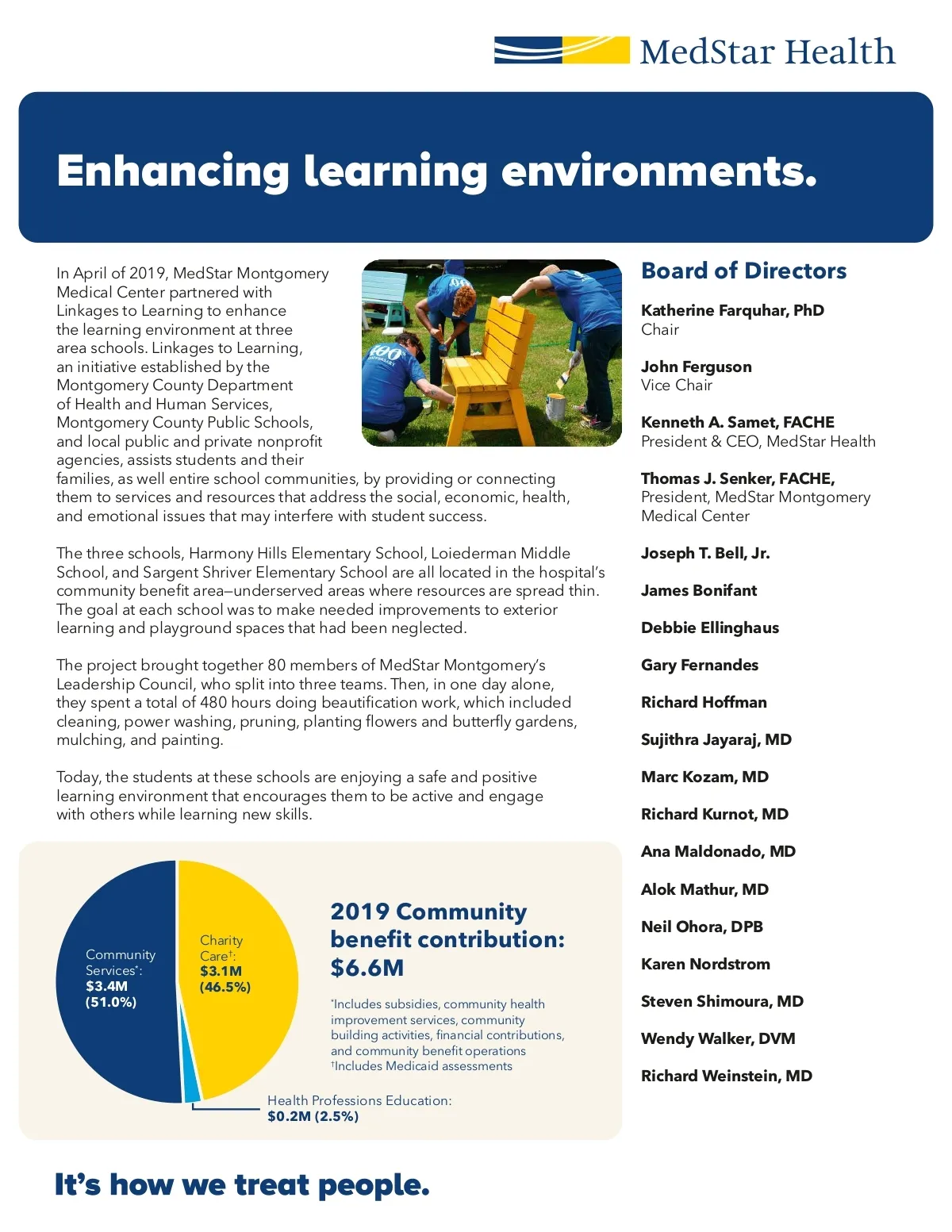 MedStar Health

Enhancing learning environments.

In April of 2019, MedStar Montgomery Medical Center partnered with Linkages to Learning to enhance the learning environment at three area schools. Linkages to Learning, an initiative established by the Montgomery County Department of Health and Human Services, Montgomery County Public Schools, and local public and private nonprofit agencies, assists students and their families, as well entire school communities, by providing or connecting them to services and resources that address the social, economic, health, and emotional issues that may interfere with student success.

The three schools, Harmony Hills Elementary School, Loiederman Middle School, and Sargent Shriver Elementary School are all located in the hospital's community benefit area—underserved areas where resources are spread thin. The goal at each school was to make needed improvements to exterior learning and playground spaces that had been neglected.

The project brought together 80 members of MedStar Montgomery's Leadership Council, who split into three teams. Then, in one day alone, they spent a total of 480 hours doing beautification work, which included cleaning, power washing, pruning, planting flowers and butterfly gardens, mulching, and painting.

Today, the students at these schools are enjoying a safe and positive learning environment that encourages them to be active and engage with others while learning new skills.

Community Services*: $3.4M (51.0%)

Charity Care†: $3.1M (46.5%)

Health Professions Education: $0.2M (2.5%)

2019 Community benefit contribution: $6.6M

*Includes subsidies, community health improvement services, community building activities, financial contributions, and community benefit operations
†Includes Medicaid assessments

Board of Directors

Katherine Farquhar, PhD
Chair

John Ferguson
Vice Chair

Kenneth A. Samet, FACHE
President & CEO, MedStar Health

Thomas J. Senker, FACHE,
President, MedStar Montgomery Medical Center

Joseph T. Bell, Jr.

James Bonifant

Debbie Ellinghaus

Gary Fernandes

Richard Hoffman

Sujithra Jayaraj, MD

Marc Kozam, MD

Richard Kurnot, MD

Ana Maldonado, MD

Alok Mathur, MD

Neil Ohora, DPB

Karen Nordstrom

Steven Shimoura, MD

Wendy Walker, DVM

Richard Weinstein, MD

It's how we treat people.